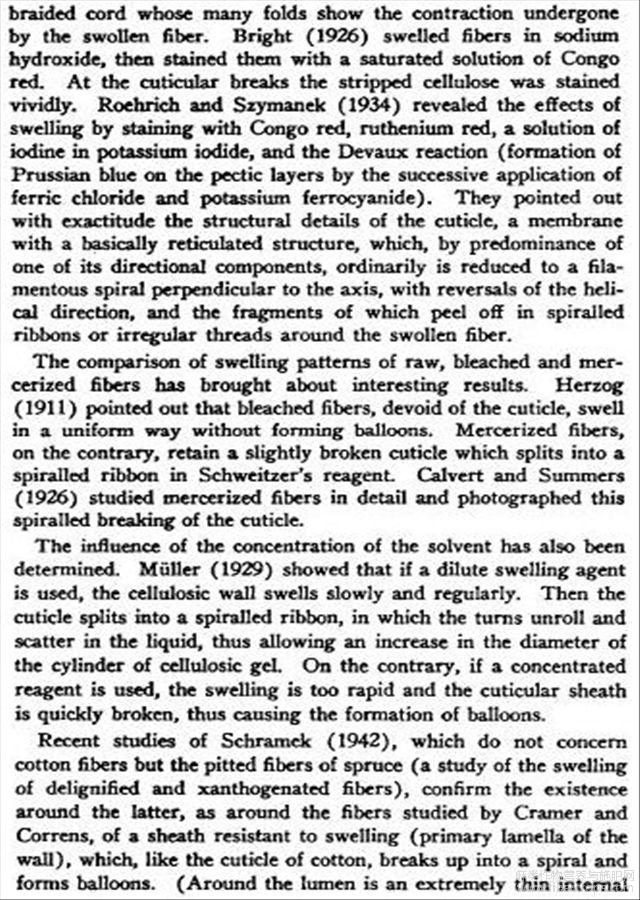 braided cord whose many folds show the contraction undergone by the swollen fiber. Bright (1926) swelled fibers in sodium hydroxide, then stained them with a saturated solution of Congo red. At the cuticular breaks the stripped cellulose was stained vividly. Roehrich and Szymanek (1934) revealed the effects of swelling by staining with Congo red, ruthenium red, a solution of iodine in potassium iodide, and the Devaux reaction (formation of Prussian blue on the pectic layers by the successive application of ferric chloride and potassium ferrocyanide). They pointed out with exactitude the structural details of the cuticle, a membrane with a basically reticulated structure, which, by predominance of one of its directional components, ordinarily is reduced to a filamentous spiral perpendicular to the axis, with reversals of the helical direction, and the fragments of which peel off in spiralled ribbons or irregular threads around the swollen fiber.

The comparison of swelling patterns of raw, bleached and mercerized fibers has brought about interesting results. Herzog (1911) pointed out that bleached fibers, devoid of the cuticle, swell in a uniform way without forming balloons. Mercerized fibers, on the contrary, retain a slightly broken cuticle which splits into a spiralled ribbon in Schweitzer's reagent. Calvert and Summers (1926) studied mercerized fibers in detail and photographed this spiralled breaking of the cuticle.

The influence of the concentration of the solvent has also been determined. Müller (1929) showed that if a dilute swelling agent is used, the cellulosic wall swells slowly and regularly. Then the cuticle splits into a spiralled ribbon, in which the turns unroll and scatter in the liquid, thus allowing an increase in the diameter of the cylinder of cellulosic gel. On the contrary, if a concentrated reagent is used, the swelling is too rapid and the cuticular sheath is quickly broken, thus causing the formation of balloons.

Recent studies of Schramek (1942), which do not concern cotton fibers but the pitted fibers of spruce (a study of the swelling of delignified and xanthogenated fibers), confirm the existence around the latter, as around the fibers studied by Cramer and Correns, of a sheath resistant to swelling (primary lamella of the wall), which, like the cuticle of cotton, breaks up into a spiral and forms balloons. (Around the lumen is an extremely thin internal